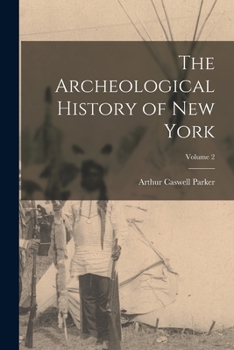 The Archeological History of New York

Volume 2

Arthur Caswell Parker